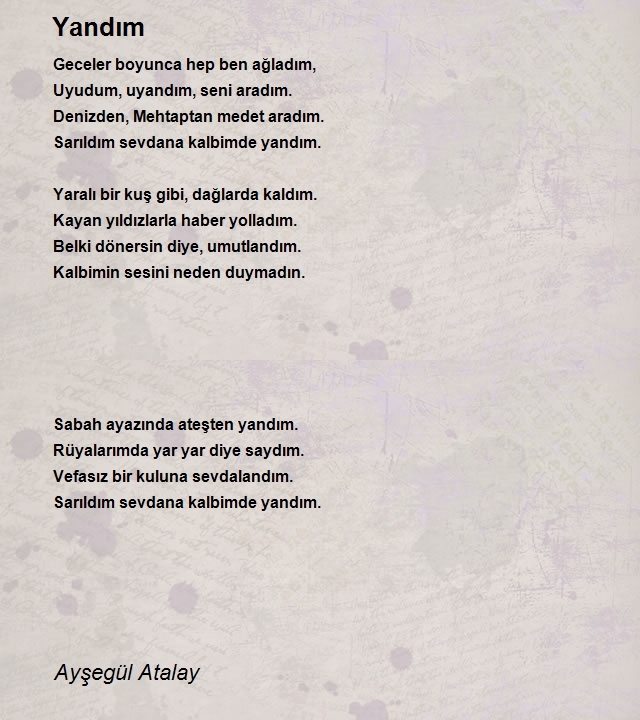 Yandım

Geceler boyunca hep ben ağladım,
Uyudum, uyandım, seni aradım.
Denizden, Mehtaptan medet aradım.
Sarıldım sevdana kalbimde yandım.

Yaralı bir kuş gibi, dağlarda kaldım.
Kayan yıldızlarla haber yolladım.
Belki dönersin diye, umutlandım.
Kalbimin sesini neden duymadın.

Sabah ayazında ateşten yandım.
Rüyalarımda yar yar diye saydım.
Vefasız bir kuluna sevdalandım.
Sarıldım sevdana kalbimde yandım.

Ayşegül Atalay